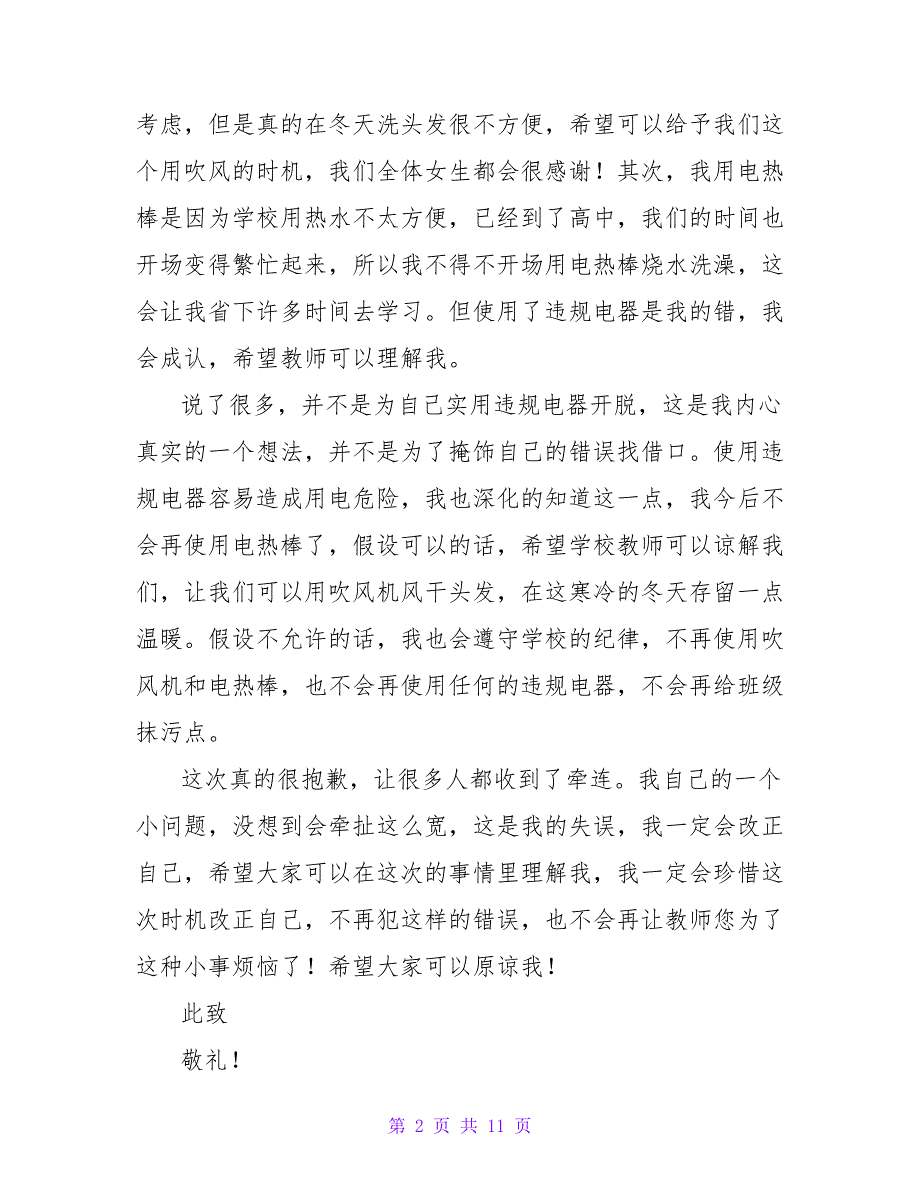 考虑，但是真的在冬天洗头发很不方便，希望可以给予我们这个用吹风的时机，我们全体女生都会很感谢！其次，我用电热棒是因为学校用热水不太方便，已经到了高中，我们的时间也开场变得繁忙起来，所以我不得不开场用电热棒烧水洗澡，这会让我省下许多时间去学习。但使用了违规电器是我的错，我会成认，希望教师可以理解我。

说了很多，并不是为自己实用违规电器开脱，这是我内心真实的一个想法，并不是为了掩饰自己的错误找借口。使用违规电器容易造成用电危险，我也深化的知道这一点，我今后不会再使用电热棒了，假设可以的话，希望学校教师可以谅解我们，让我们可以用吹风机风干头发，在这寒冷的冬天存留一点温暖。假设不允许的话，我也会遵守学校的纪律，不再使用吹风机和电热棒，也不会再使用任何的违规电器，不会再给班级抹污点。

这次真的很抱歉，让很多人都收到了牵连。我自己的一个小问题，没想到会牵扯这么宽，这是我的失误，我一定会改正自己，希望大家可以在这次的事情里理解我，我一定会珍惜这次时机改正自己，不再犯这样的错误，也不会再让教师您为了这种小事烦恼了！希望大家可以原谅我！

此致

敬礼！

第 2 页 共 11 页